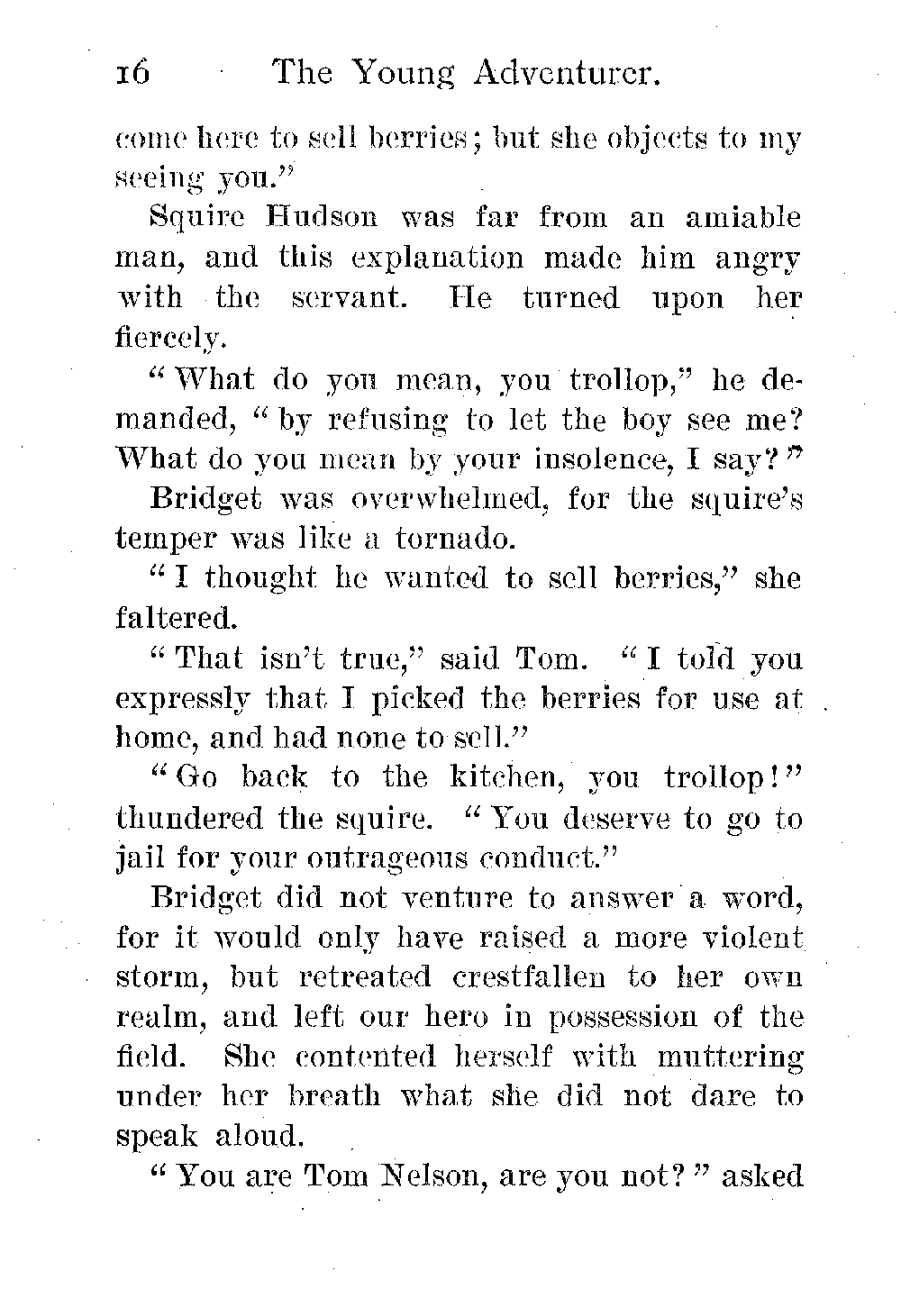 16 The Young Adventurer.

come here to sell berries; but she objects to my seeing you."

Squire Hudson was far from an amiable man, and this explanation made him angry with the servant. He turned upon her fiercely.

"What do you mean, you trollop," he demanded, "by refusing to let the boy see me? What do you mean by your insolence, I say?"

Bridget was overwhelmed, for the squire's temper was like a tornado.

"I thought he wanted to sell berries," she faltered.

"That isn't true," said Tom. "I told you expressly that I picked the berries for use at home, and had none to sell."

"Go back to the kitchen, you trollop!" thundered the squire. "You deserve to go to jail for your outrageous conduct."

Bridget did not venture to answer a word, for it would only have raised a more violent storm, but retreated crestfallen to her own realm, and left our hero in possession of the field. She contented herself with muttering under her breath what she did not dare to speak aloud.

"You are Tom Nelson, are you not?" asked